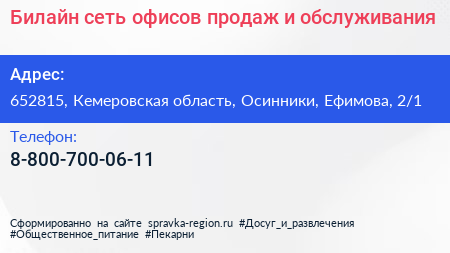 Билайн сеть офисов продаж и обслуживания

Адрес:

652815, Кемеровская область, Осинники, Ефимова, 2/1

Телефон:

8-800-700-06-11

Сформированно на сайте spravka-region.ru #Досуг_и_развлечения #Общественное_питание #Пекарни